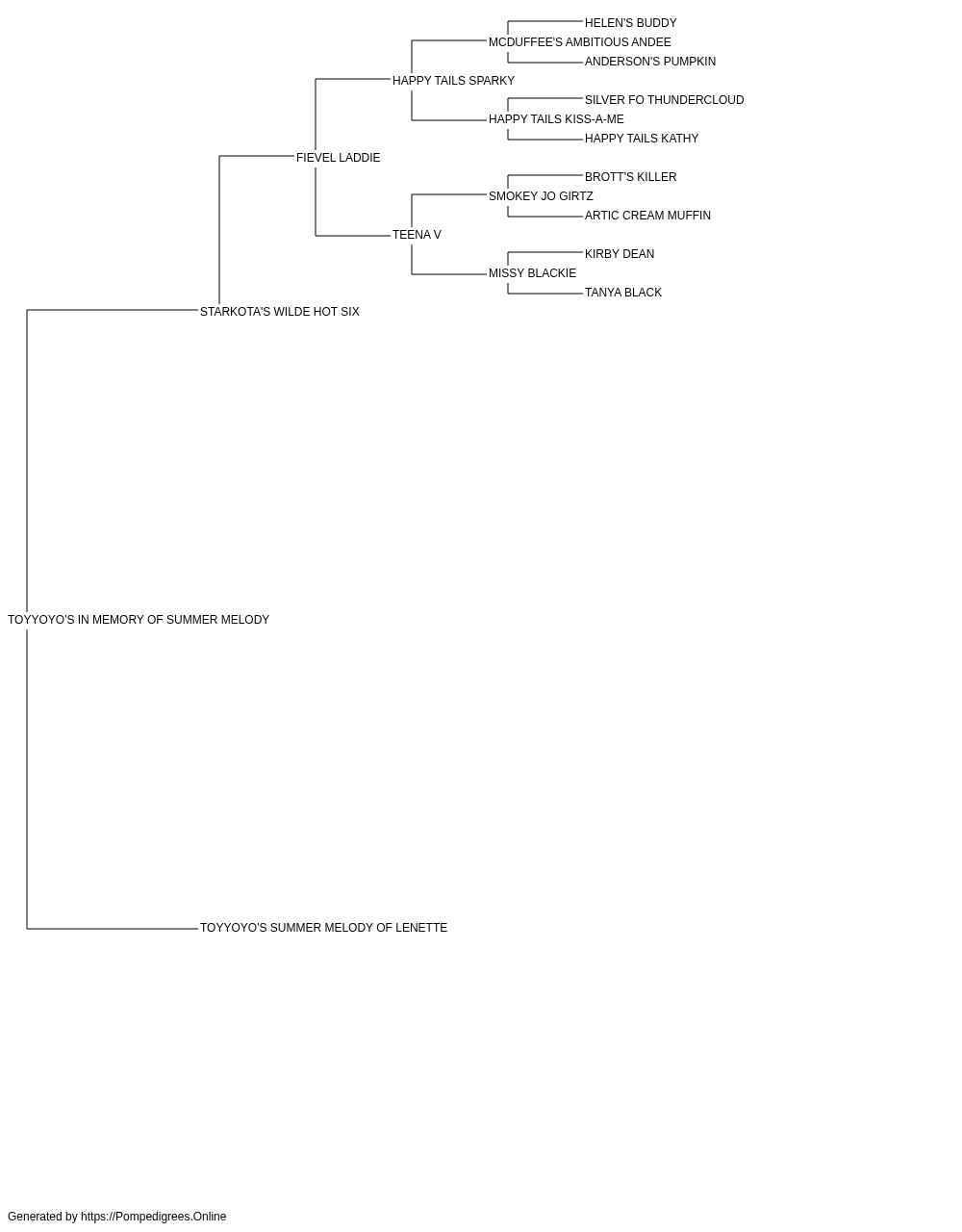 HELEN'S BUDDY
MCDUFFEE'S AMBITIOUS ANDEE
ANDERSON'S PUMPKIN
HAPPY TAILS SPARKY
SILVER FO THUNDERCLOUD
HAPPY TAILS KISS-A-ME
HAPPY TAILS KATHY
FIEVEL LADDIE
BROTT'S KILLER
SMOKEY JO GIRTZ
ARTIC CREAM MUFFIN
TEENA V
KIRBY DEAN
MISSY BLACKIE
TANYA BLACK
STARKOTA'S WILDE HOT SIX
TOYYOYO'S IN MEMORY OF SUMMER MELODY
TOYYOYO'S SUMMER MELODY OF LENETTE

Generated by https://Pompedigrees.Online